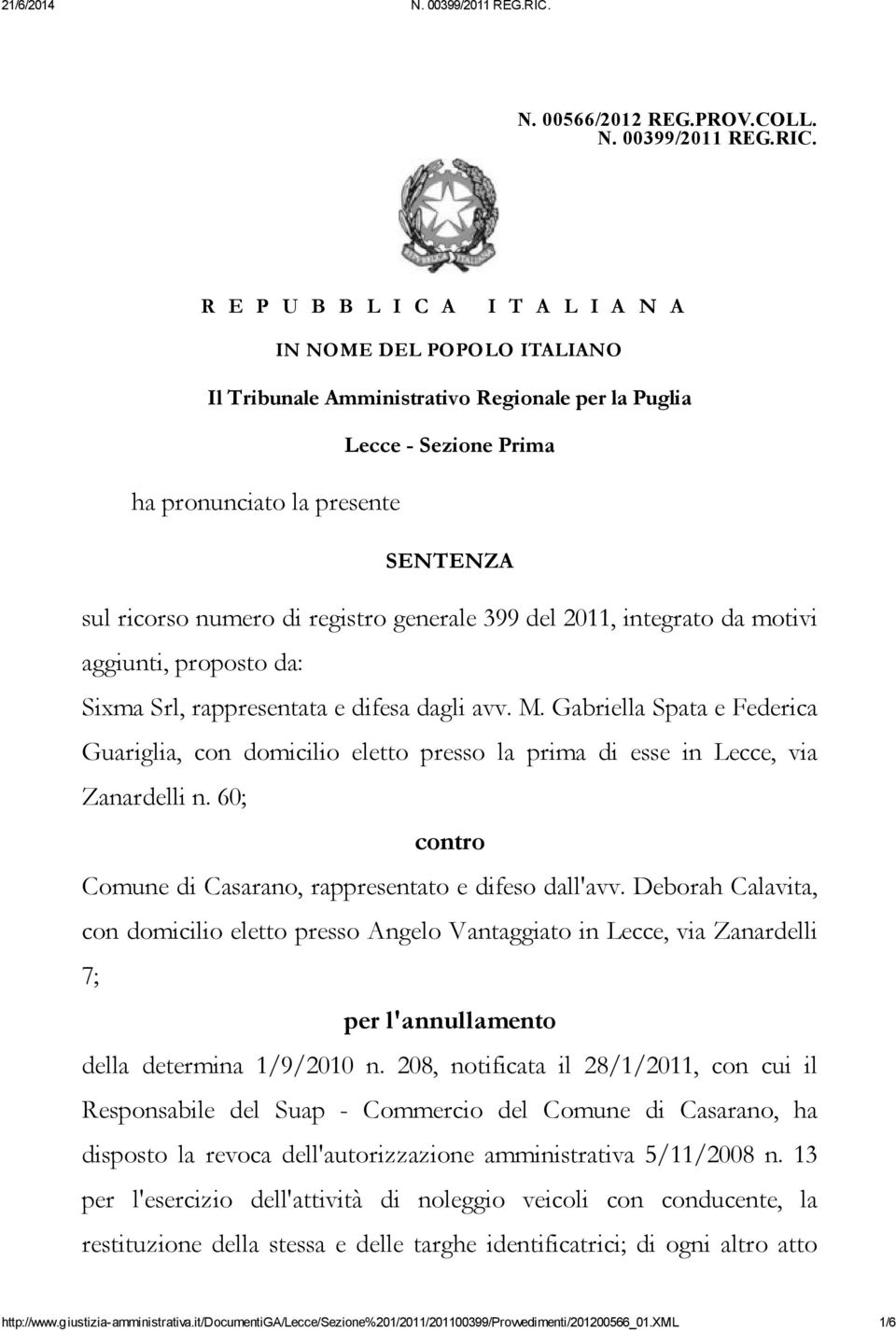 21/6/2014 N. 00399/2011 REG.RIC.

N. 00566/2012 REG.PROV.COLL.
N. 00399/2011 REG.RIC.

R E P U B B L I C A I T A L I A N A

IN NOME DEL POPOLO ITALIANO

Il Tribunale Amministrativo Regionale per la Puglia

Lecce - Sezione Prima

ha pronunciato la presente

SENTENZA

sul ricorso numero di registro generale 399 del 2011, integrato da motivi aggiunti, proposto da:

Sixma Srl, rappresentata e difesa dagli avv. M. Gabriella Spata e Federica Guariglia, con domicilio eletto presso la prima di esse in Lecce, via Zanardelli n. 60;

contro

Comune di Casarano, rappresentato e difeso dall'avv. Deborah Calavita, con domicilio eletto presso Angelo Vantaggiato in Lecce, via Zanardelli 7;

per l'annullamento

della determina 1/9/2010 n. 208, notificata il 28/1/2011, con cui il Responsabile del Suap - Commercio del Comune di Casarano, ha disposto la revoca dell'autorizzazione amministrativa 5/11/2008 n. 13 per l'esercizio dell'attività di noleggio veicoli con conducente, la restituzione della stessa e delle targhe identificatrici; di ogni altro atto

http://www.giustizia-amministrativa.it/DocumentiGA/Lecce/Sezione%201/2011/201100399/Provvedimenti/201200566_01.XML 1/6